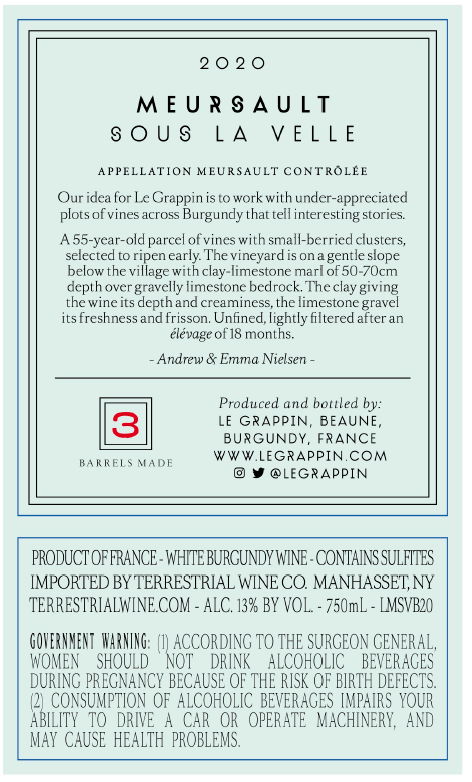 2020

MEURSAULT
SOUS LA VELLE

APPELLATION MEURSAULT CONTRÔLÉE

Our idea for Le Grappin is to work with under-appreciated plots of vines across Burgundy that tell interesting stories.

A 55-year-old parcel of vines with small-berried clusters, selected to ripen early. The vineyard is on a gentle slope below the village with clay-limestone marl of 50-70cm depth over gravelly limestone bedrock. The clay giving the wine its depth and creaminess, the limestone gravel its freshness and frisson. Unfined, lightly filtered after an élévage of 18 months.

- Andrew & Emma Nielsen -

3

BARRELS MADE

Produced and bottled by:
LE GRAPPIN, BEAUNE, BURGUNDY, FRANCE
WWW.LEGRAPPIN.COM
@LEGRAPPIN

PRODUCT OF FRANCE - WHITE BURGUNDY WINE - CONTAINS SULFITES
IMPORTED BY TERRESTRIAL WINE CO. MANHASSET, NY
TERRESTRIALWINE.COM - ALC. 13% BY VOL. - 750mL - LMSVB20

GOVERNMENT WARNING: (1) ACCORDING TO THE SURGEON GENERAL, WOMEN SHOULD NOT DRINK ALCOHOLIC BEVERAGES DURING PREGNANCY BECAUSE OF THE RISK OF BIRTH DEFECTS. (2) CONSUMPTION OF ALCOHOLIC BEVERAGES IMPAIRS YOUR ABILITY TO DRIVE A CAR OR OPERATE MACHINERY, AND MAY CAUSE HEALTH PROBLEMS.